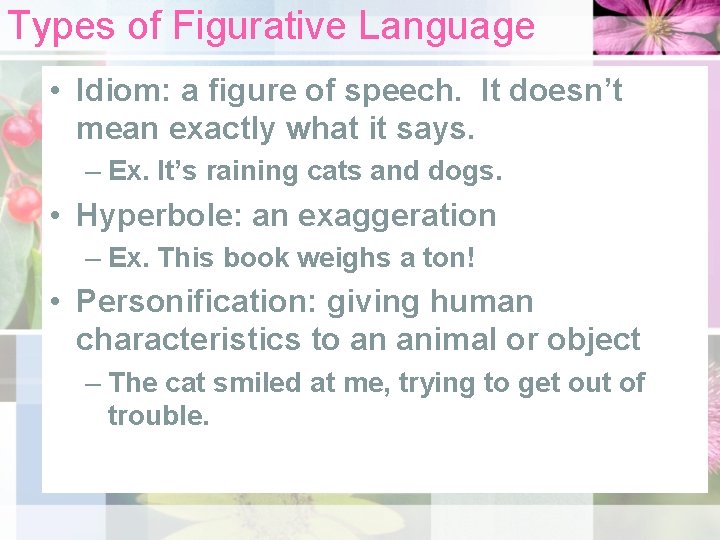 Types of Figurative Language

• Idiom: a figure of speech. It doesn’t mean exactly what it says.
– Ex. It’s raining cats and dogs.
• Hyperbole: an exaggeration
– Ex. This book weighs a ton!
• Personification: giving human characteristics to an animal or object
– The cat smiled at me, trying to get out of trouble.